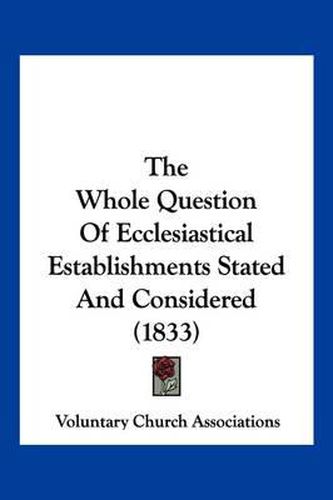 The
Whole Question
Of Ecclesiastical
Establishments Stated
And Considered
(1833)

Voluntary Church Associations